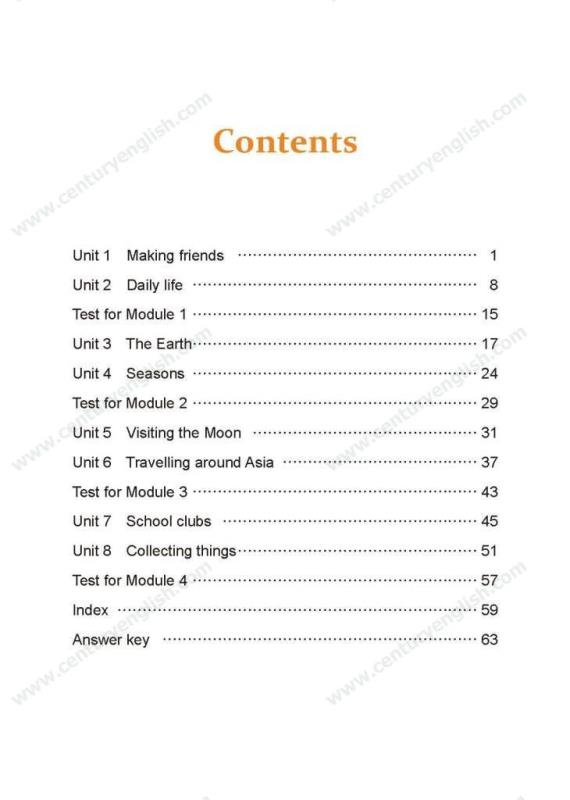 Contents

Unit 1 Making friends 1
Unit 2 Daily life 8
Test for Module 1 15
Unit 3 The Earth 17
Unit 4 Seasons 24
Test for Module 2 29
Unit 5 Visiting the Moon 31
Unit 6 Travelling around Asia 37
Test for Module 3 43
Unit 7 School clubs 45
Unit 8 Collecting things 51
Test for Module 4 57
Index 59
Answer key 63

www.centuryenglish.com